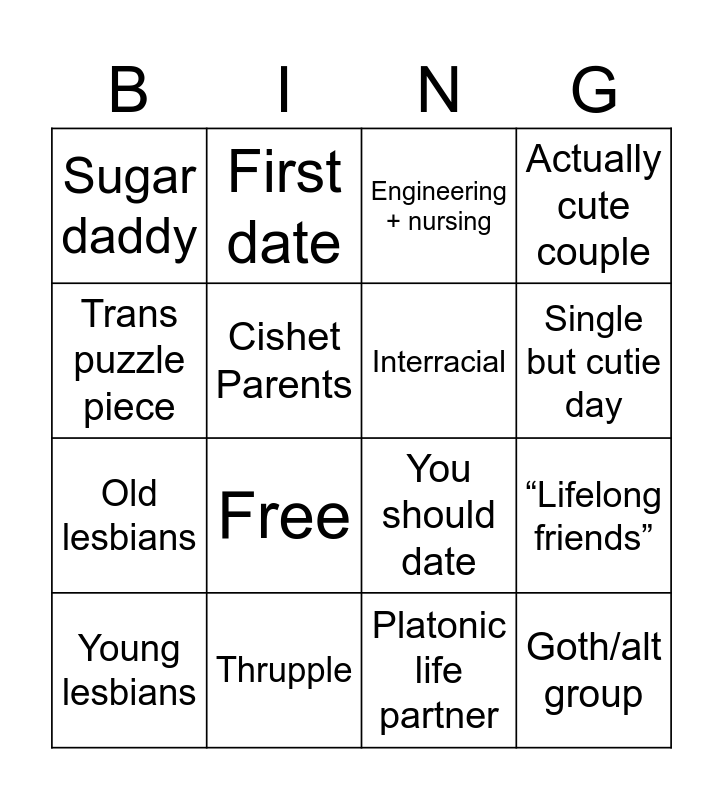 | B | I | N | G |
|---|---|---|---|
| Sugar daddy | First date | Engineering + nursing | Actually cute couple |
| Trans puzzle piece | Cishet Parents | Interracial | Single but cutie day |
| Old lesbians | Free | You should date | “Lifelong friends” |
| Young lesbians | Thrupple | Platonic life partner | Goth/alt group |